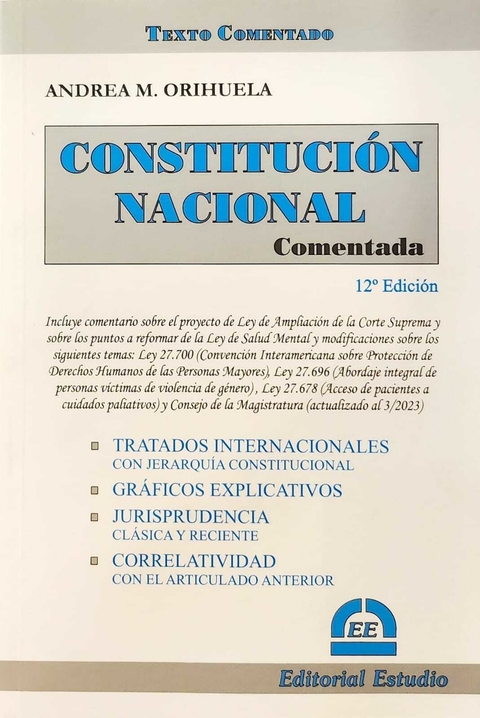 TEXTO COMENTADO

ANDREA M. ORIHUELA

CONSTITUCIÓN NACIONAL

Comentada

12º Edición

Incluye comentario sobre el proyecto de Ley de Ampliación de la Corte Suprema y sobre los puntos a reformar de la Ley de Salud Mental y modificaciones sobre los siguientes temas: Ley 27.700 (Convención Interamericana sobre Protección de Derechos Humanos de las Personas Mayores), Ley 27.696 (Abordaje integral de personas víctimas de violencia de género), Ley 27.678 (Acceso de pacientes a cuidados paliativos) y Consejo de la Magistratura (actualizado al 3/2023)

TRATADOS INTERNACIONALES
CON JERARQUÍA CONSTITUCIONAL

GRÁFICOS EXPLICATIVOS

JURISPRUDENCIA
CLÁSICA Y RECIENTE

CORRELATIVIDAD
CON EL ARTICULADO ANTERIOR

EE

Editorial Estudio